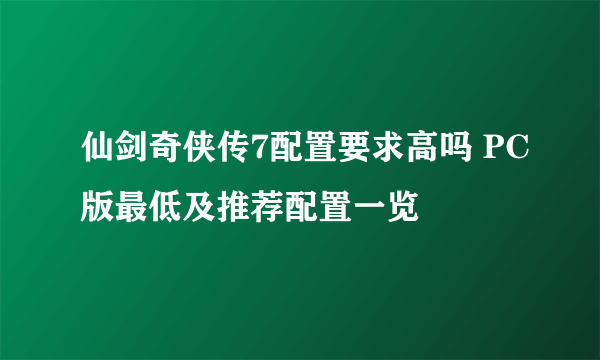 仙剑奇侠传7配置要求高吗 PC版最低及推荐配置一览